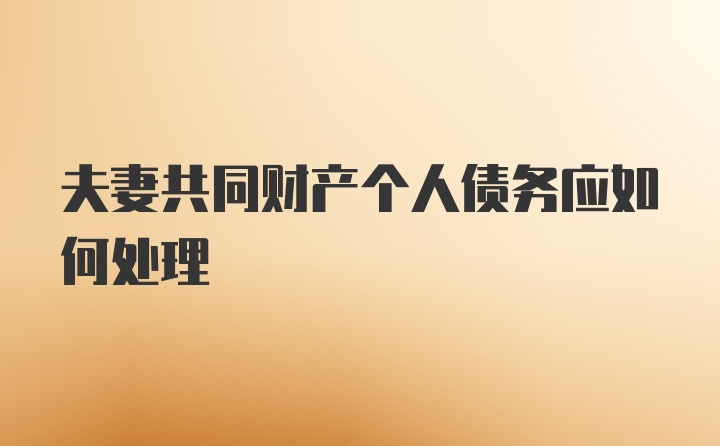 夫妻共同财产个人债务应如何处理